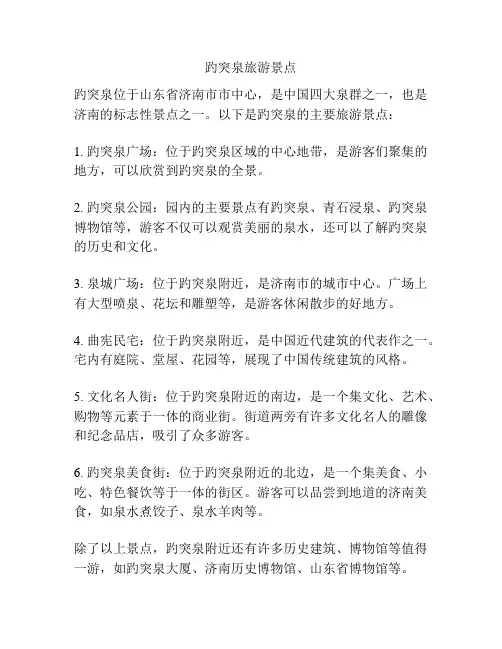 趵突泉旅游景点

趵突泉位于山东省济南市市中心，是中国四大泉群之一，也是济南的标志性景点之一。以下是趵突泉的主要旅游景点：

1. 趵突泉广场：位于趵突泉区域的中心地带，是游客们聚集的地方，可以欣赏到趵突泉的全景。

2. 趵突泉公园：园内的主要景点有趵突泉、青石浸泉、趵突泉博物馆等，游客不仅可以观赏美丽的泉水，还可以了解趵突泉的历史和文化。

3. 泉城广场：位于趵突泉附近，是济南市的城市中心。广场上有大型喷泉、花坛和雕塑等，是游客休闲散步的好地方。

4. 曲宪民宅：位于趵突泉附近，是中国近代建筑的代表作之一。宅内有庭院、堂屋、花园等，展现了中国传统建筑的风格。

5. 文化名人街：位于趵突泉附近的南边，是一个集文化、艺术、购物等元素于一体的商业街。街道两旁有许多文化名人的雕像和纪念品店，吸引了众多游客。

6. 趵突泉美食街：位于趵突泉附近的北边，是一个集美食、小吃、特色餐饮等于一体的街区。游客可以品尝到地道的济南美食，如泉水煮饺子、泉水羊肉等。

除了以上景点，趵突泉附近还有许多历史建筑、博物馆等值得一游，如趵突泉大厦、济南历史博物馆、山东省博物馆等。